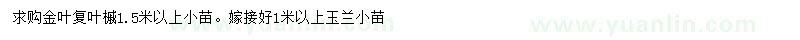 求购金叶复叶槭1.5米以上小苗。嫁接好1米以上玉兰小苗

www.yuanlin.com